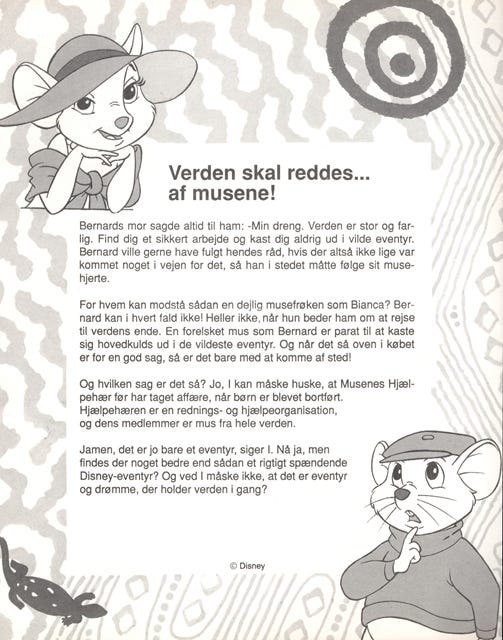 Verden skal reddes... af musene!

Bernards mor sagde altid til ham: -Min dreng. Verden er stor og farlig. Find dig et sikkert arbejde og kast dig aldrig ud i vilde eventyr. Bernard ville gerne have fulgt hendes råd, hvis der altså ikke lige var kommet noget i vejen for det, så han i stedet måtte følge sit musehjerte.

For hvem kan modstå sådan en dejlig musefrøken som Bianca? Bernard kan i hvert fald ikke! Heller ikke, når hun beder ham om at rejse til verdens ende. En forelsket mus som Bernard er parat til at kaste sig hovedkulds ud i de vildeste eventyr. Og når det så oven i købet er for en god sag, så er det bare med at komme af sted!

Og hvilken sag er det så? Jo, I kan måske huske, at Musenes Hjælpehær før har taget affære, når børn er blevet bortført. Hjælpehæren er en rednings- og hjælpeorganisation, og dens medlemmer er mus fra hele verden.

Jamen, det er jo bare et eventyr, siger I. Nå ja, men findes der noget bedre end sådan et rigtigt spændende Disney-eventyr? Og ved I måske ikke, at det er eventyr og drømme, der holder verden i gang?

© Disney